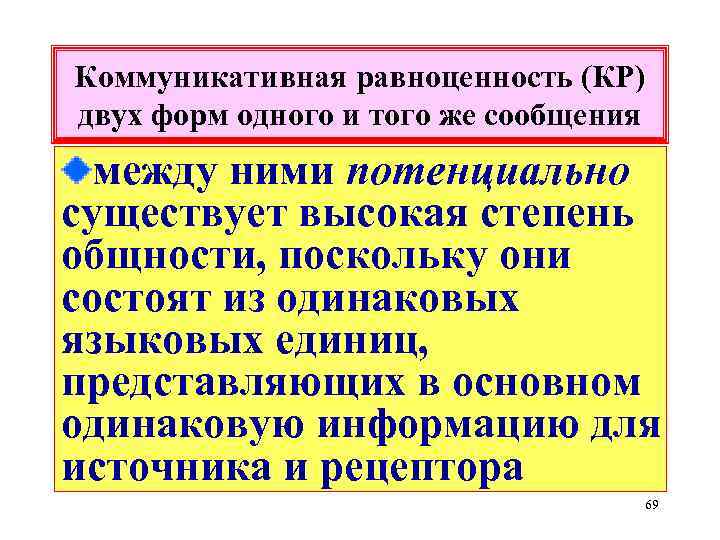 Коммуникативная равноценность (КР) двух форм одного и того же сообщения

между ними потенциально существует высокая степень общности, поскольку они состоят из одинаковых языковых единиц, представляющих в основном одинаковую информацию для источника и рецептора

69